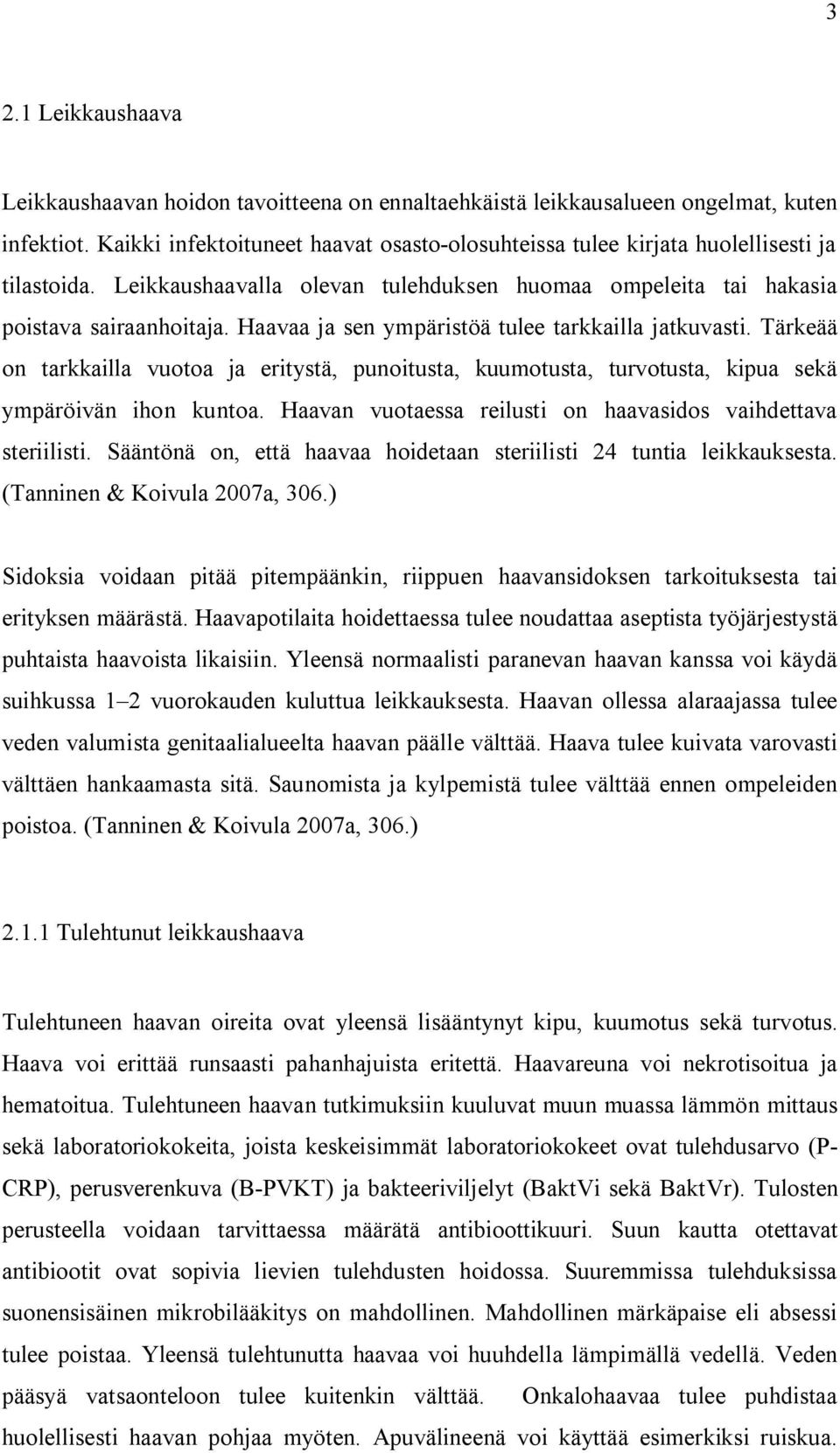 3

2.1 Leikkaushaava

Leikkaushaavan hoidon tavoitteena on ennaltaehkäistä leikkausalueen ongelmat, kuten infektiot. Kaikki infektoituneet haavat osasto-olosuhteissa tulee kirjata huolellisesti ja tilastoida. Leikkaushaavalla olevan tulehduksen huomaa ompeleita tai hakasia poistava sairaanhoitaja. Haavaa ja sen ympäristöä tulee tarkkailla jatkuvasti. Tärkeää on tarkkailla vuotoa ja eritystä, punoitusta, kuumotusta, turvotusta, kipua sekä ympäröivän ihon kuntoa. Haavan vuotaessa reilusti on haavasidos vaihdettava steriilisti. Sääntönä on, että haavaa hoidetaan steriilisti 24 tuntia leikkauksesta. (Tanninen & Koivula 2007a, 306.)

Sidoksia voidaan pitää pitempäänkin, riippuen haavansidoksen tarkoituksesta tai erityksen määrästä. Haavapotilaita hoidettaessa tulee noudattaa aseptista työjärjestystä puhtaista haavoista likaisiin. Yleensä normaalisti paranevan haavan kanssa voi käydä suihkussa 1–2 vuorokauden kuluttua leikkauksesta. Haavan ollessa alaraajassa tulee veden valumista genitaalialueelta haavan päälle välttää. Haava tulee kuivata varovasti välttäen hankaamasta sitä. Saunomista ja kylpemistä tulee välttää ennen ompeleiden poistoa. (Tanninen & Koivula 2007a, 306.)

2.1.1 Tulehtunut leikkaushaava

Tulehtuneen haavan oireita ovat yleensä lisääntynyt kipu, kuumotus sekä turvotus. Haava voi erittää runsaasti pahanhajuista eritettä. Haavareuna voi nekrotisoitua ja hematoitua. Tulehtuneen haavan tutkimuksiin kuuluvat muun muassa lämmön mittaus sekä laboratoriokokeita, joista keskeisimmät laboratoriokokeet ovat tulehdusarvo (P-CRP), perusverenkuva (B-PVKT) ja bakteeriviljelyt (BaktVi sekä BaktVr). Tulosten perusteella voidaan tarvittaessa määrätä antibioottikuuri. Suun kautta otettavat antibiootit ovat sopivia lievien tulehdusten hoidossa. Suuremmissa tulehduksissa suonensisäinen mikrobilääkitys on mahdollinen. Mahdollinen märkäpaise eli absessi tulee poistaa. Yleensä tulehtunutta haavaa voi huuhdella lämpimällä vedellä. Veden pääsyä vatsaonteloon tulee kuitenkin välttää. Onkalohaavaa tulee puhdistaa huolellisesti haavan pohjaa myöten. Apuvälineenä voi käyttää esimerkiksi ruiskua.